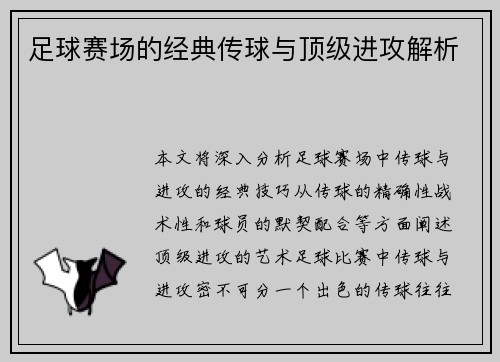 足球赛场的经典传球与顶级进攻解析

本文将深入分析足球赛场中传球与进攻的经典技巧从传球的精确性战术性和球员的默契配合等方面阐述顶级进攻的艺术足球比赛中传球与进攻密不可分一个出色的传球往往